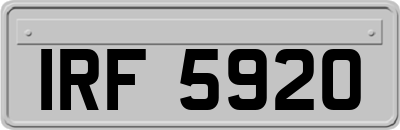 IRF 5920